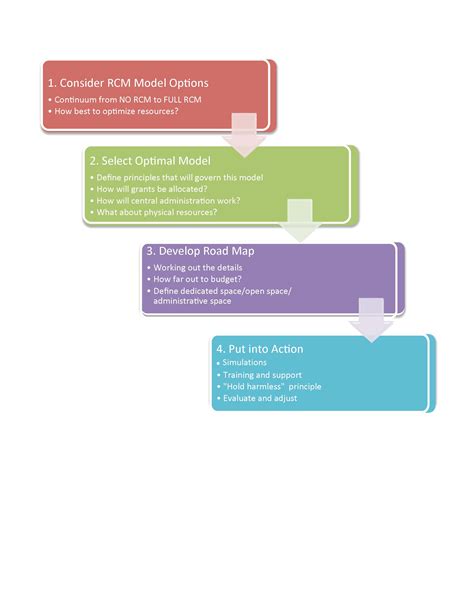 1. Consider RCM Model Options
• Continuum from NO RCM to FULL RCM
• How best to optimize resources?

2. Select Optimal Model
• Define principles that will govern this model
• How will grants be allocated?
• How will central administration work?
• What about physical resources?

3. Develop Road Map
• Working out the details
• How far out to budget?
• Define dedicated space/open space/ administrative space

4. Put into Action
• Simulations
• Training and support
• "Hold harmless" principle
• Evaluate and adjust